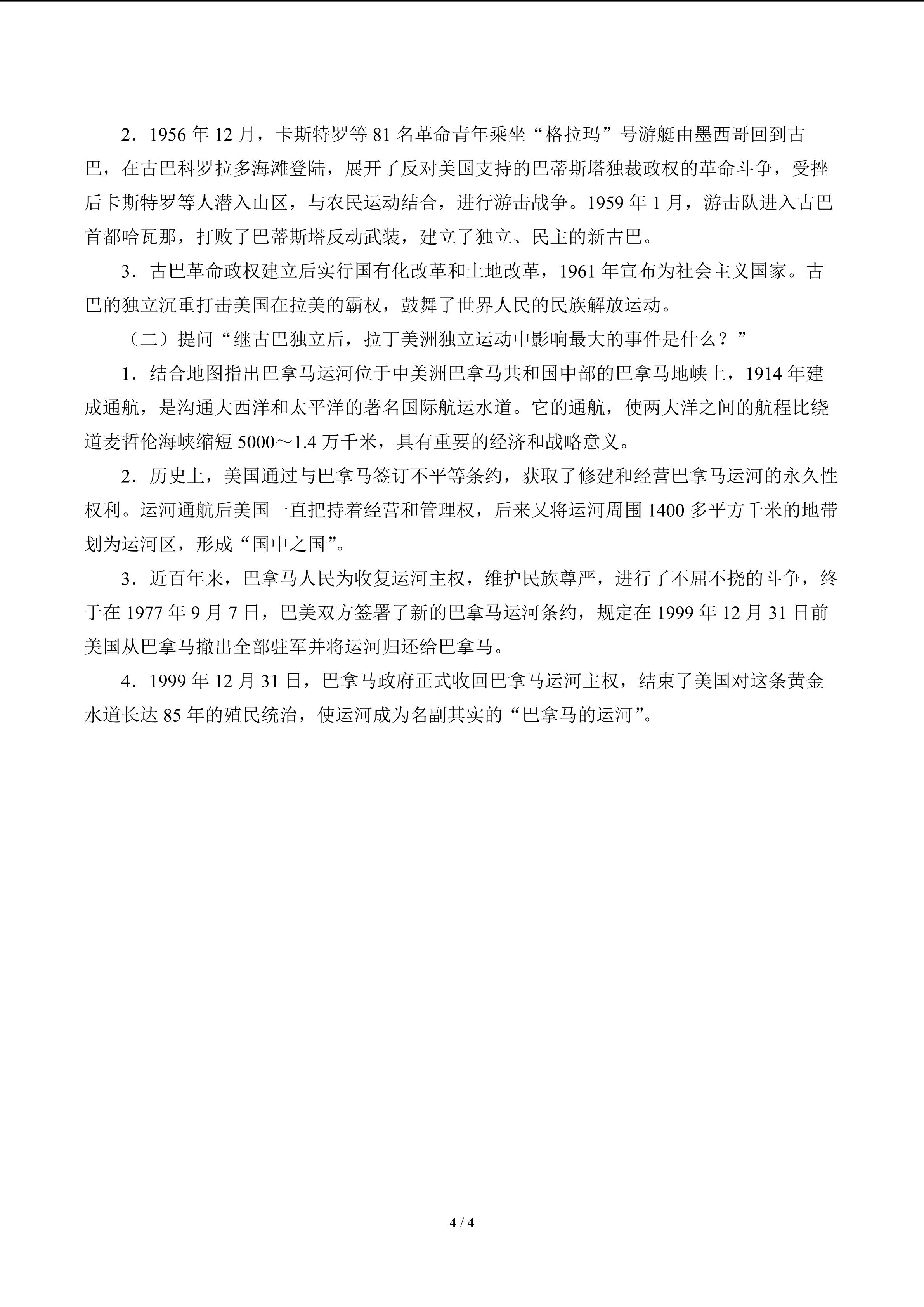 2．1956年12月，卡斯特罗等81名革命青年乘坐“格拉玛”号游艇由墨西哥回到古巴，在古巴科罗拉多海滩登陆，展开了反对美国支持的巴蒂斯塔独裁政权的革命斗争，受挫后卡斯特罗等人潜入山区，与农民运动结合，进行游击战争。1959年1月，游击队进入古巴首都哈瓦那，打败了巴蒂斯塔反动武装，建立了独立、民主的新古巴。

3．古巴革命政权建立后实行国有化改革和土地改革，1961年宣布为社会主义国家。古巴的独立沉重打击美国在拉美的霸权，鼓舞了世界人民的民族解放运动。

（二）提问“继古巴独立后，拉丁美洲独立运动中影响最大的事件是什么？”

1．结合地图指出巴拿马运河位于中美洲巴拿马共和国中部的巴拿马地峡上，1914年建成通航，是沟通大西洋和太平洋的著名国际航运水道。它的通航，使两大洋之间的航程比绕道麦哲伦海峡缩短5000～1.4万千米，具有重要的经济和战略意义。

2．历史上，美国通过与巴拿马签订不平等条约，获取了修建和经营巴拿马运河的永久性权利。运河通航后美国一直把持着经营和管理权，后来又将运河周围1400多平方千米的地带划为运河区，形成“国中之国”。

3．近百年来，巴拿马人民为收复运河主权，维护民族尊严，进行了不屈不挠的斗争，终于在1977年9月7日，巴美双方签署了新的巴拿马运河条约，规定在1999年12月31日前美国从巴拿马撤出全部驻军并将运河归还给巴拿马。

4．1999年12月31日，巴拿马政府正式收回巴拿马运河主权，结束了美国对这条黄金水道长达85年的殖民统治，使运河成为名副其实的“巴拿马的运河”。

4 / 4